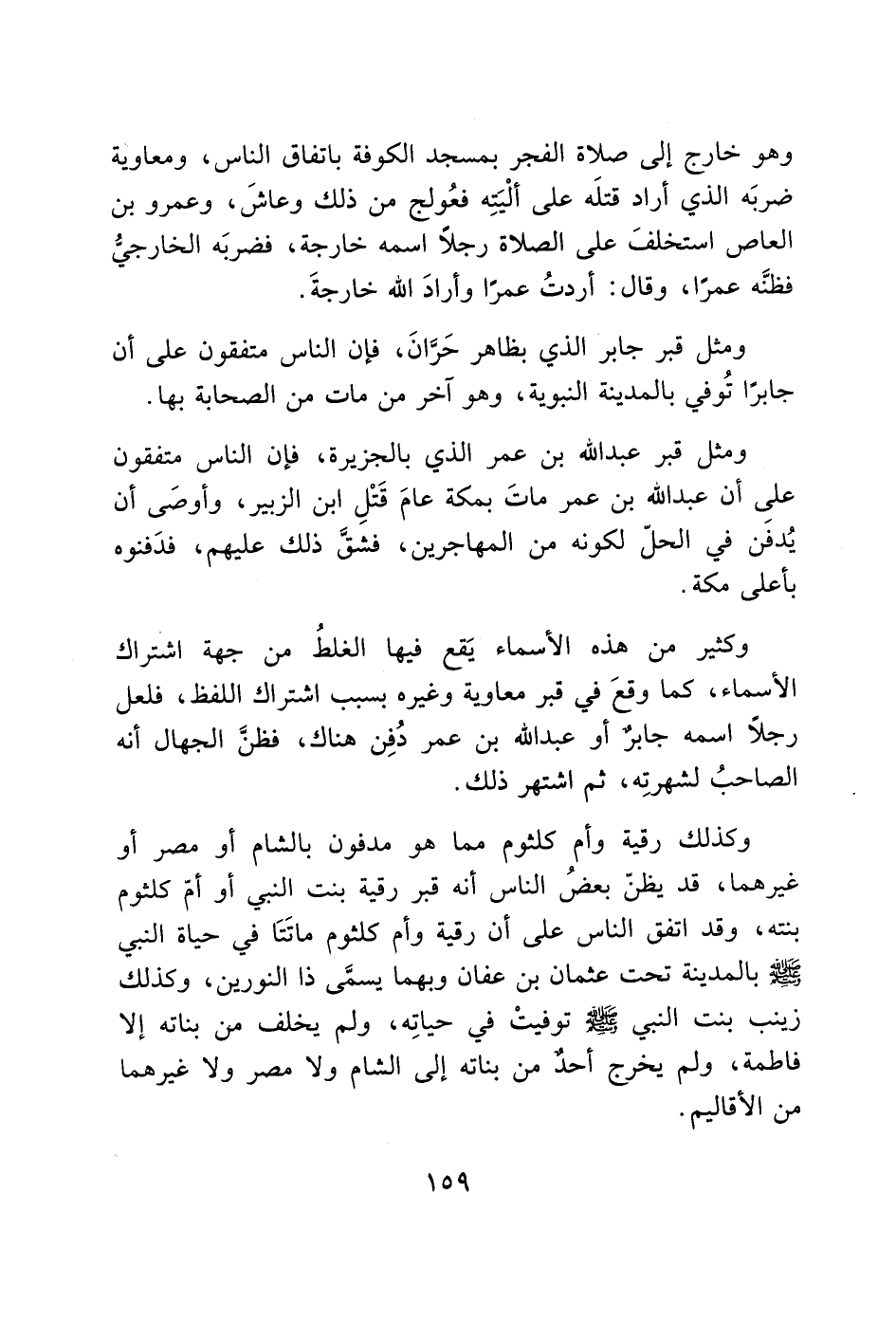 وهو خارج إلى صلاة الفجر بمسجد الكوفة باتفاق الناس، ومعاوية ضربَه الذي أراد قتلَه على أَلْيَتِه فعُولج من ذلك وعاشَ، وعمرو بن العاص استخلفَ على الصلاة رجلاً اسمه خارجة، فضربَه الخارجيُّ فظنَّه عمرًا، وقال: أردتُ عمرًا وأرادَ الله خارجةَ.

ومثل قبر جابر الذي بظاهر حَرَّانَ، فإن الناس متفقون على أن جابرًا تُوفي بالمدينة النبوية، وهو آخر من مات من الصحابة بها.

ومثل قبر عبدالله بن عمر الذي بالجزيرة، فإن الناس متفقون على أن عبدالله بن عمر ماتَ بمكة عامَ قَتْلِ ابن الزبير، وأوصَى أن يُدفَن في الحلّ لكونه من المهاجرين، فشقَّ ذلك عليهم، فدَفنوه بأعلى مكة.

وكثير من هذه الأسماء يَقع فيها الغلطُ من جهة اشتراك الأسماء، كما وقعَ في قبر معاوية وغيره بسبب اشتراك اللفظ، فلعل رجلاً اسمه جابرٌ أو عبدالله بن عمر دُفِن هناك، فظنَّ الجهال أنه الصاحبُ لشهرتِه، ثم اشتهر ذلك.

وكذلك رقية وأم كلثوم مما هو مدفون بالشام أو مصر أو غيرهما، قد يظنّ بعضُ الناس أنه قبر رقية بنت النبي أو أمّ كلثوم بنته، وقد اتفق الناس على أن رقية وأم كلثوم ماتَتَا في حياة النبي ﷺ بالمدينة تحت عثمان بن عفان وبهما يسمَّى ذا النورين، وكذلك زينب بنت النبي ﷺ توفيتْ في حياتِه، ولم يخلف من بناته إلا فاطمة، ولم يخرج أحدٌ من بناته إلى الشام ولا مصر ولا غيرهما من الأقاليم.

١٥٩